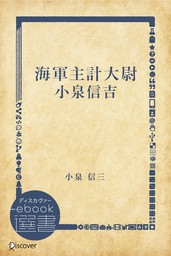 海軍主計大尉
小泉信吉

小泉　信三

ディスカヴァー
ebook
選書

Discover